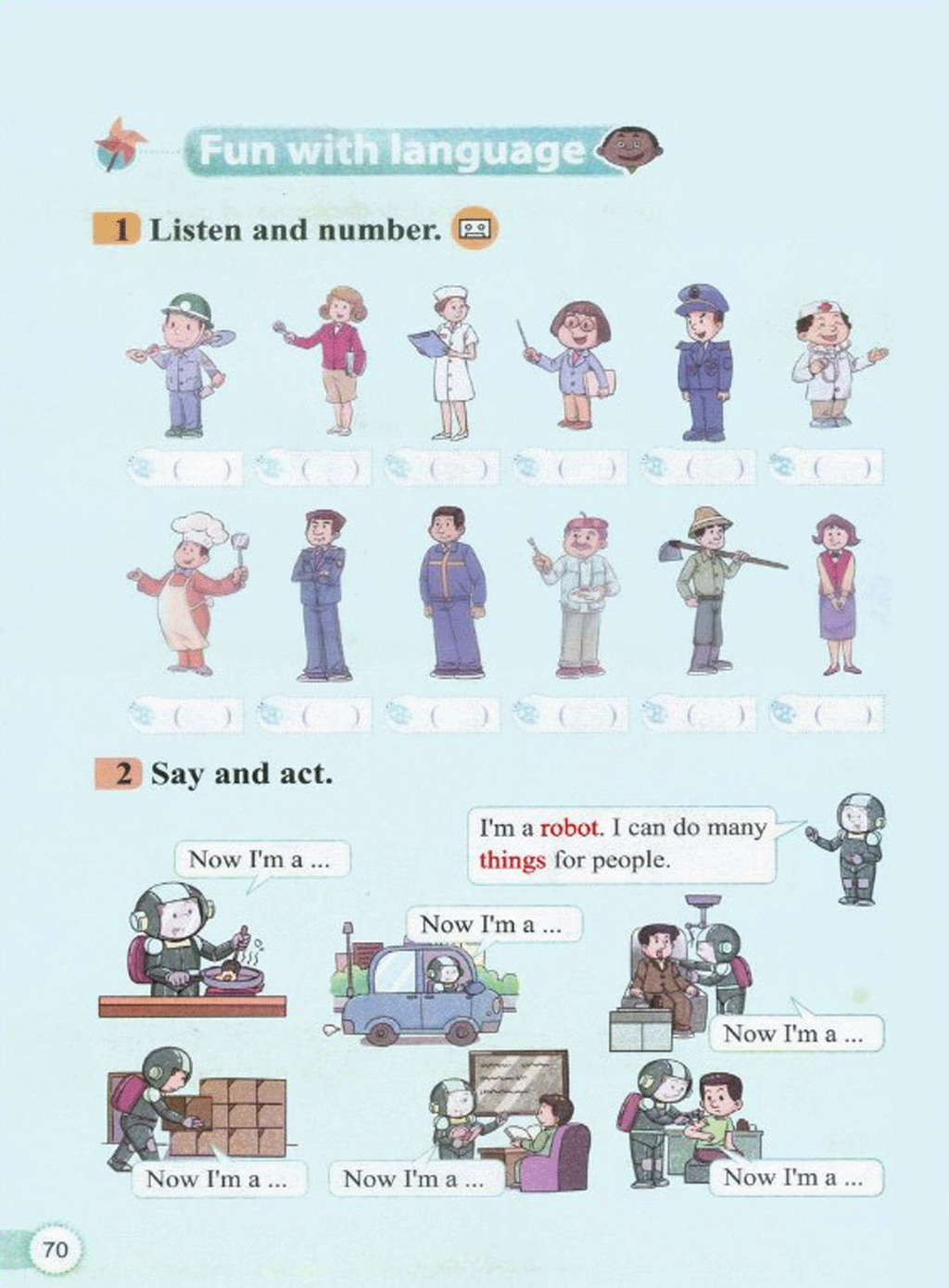 Fun with language

1 Listen and number.

( ) ( ) ( ) ( ) ( ) ( )

( ) ( ) ( ) ( ) ( ) ( )

2 Say and act.

I'm a robot. I can do many things for people.

Now I'm a ...

Now I'm a ...

Now I'm a ...

Now I'm a ...

Now I'm a ...

Now I'm a ...

70